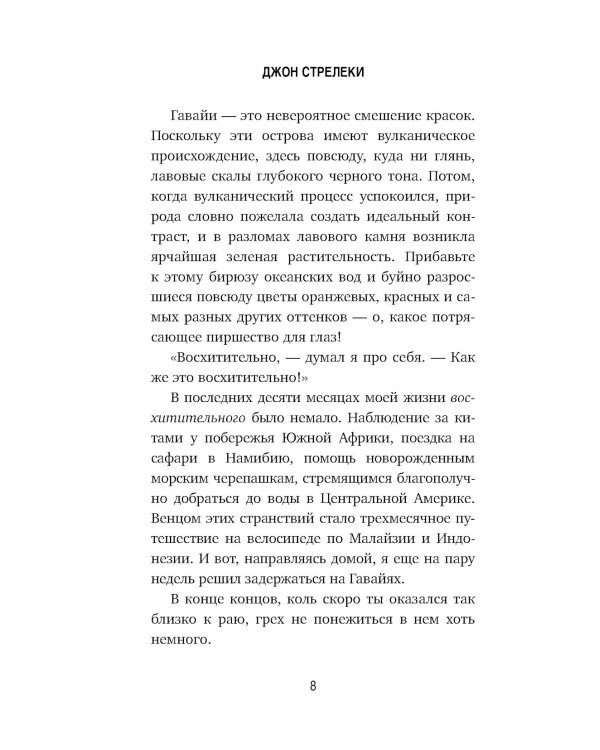 ДЖОН СТРЕЛЕКИ

Гавайи — это невероятное смешение красок. Поскольку эти острова имеют вулканическое происхождение, здесь повсюду, куда ни глянь, лавовые скалы глубокого черного тона. Потом, когда вулканический процесс успокоился, природа словно пожелала создать идеальный контраст, и в разломах лавового камня возникла ярчайшая зеленая растительность. Прибавьте к этому бирюзу океанских вод и буйно разросшиеся повсюду цветы оранжевых, красных и самых разных других оттенков — о, какое потрясающее пиршество для глаз!

«Восхитительно, — думал я про себя. — Как же это восхитительно!»

В последних десяти месяцах моей жизни восхитительного было немало. Наблюдение за китами у побережья Южной Африки, поездка на сафари в Намибию, помощь новорожденным морским черепашкам, стремящимся благополучно добраться до воды в Центральной Америке. Венцом этих странствий стало трехмесячное путешествие на велосипеде по Малайзии и Индонезии. И вот, направляясь домой, я еще на пару недель решил задержаться на Гавайях.

В конце концов, коль скоро ты оказался так близко к раю, грех не понежиться в нем хоть немного.

8